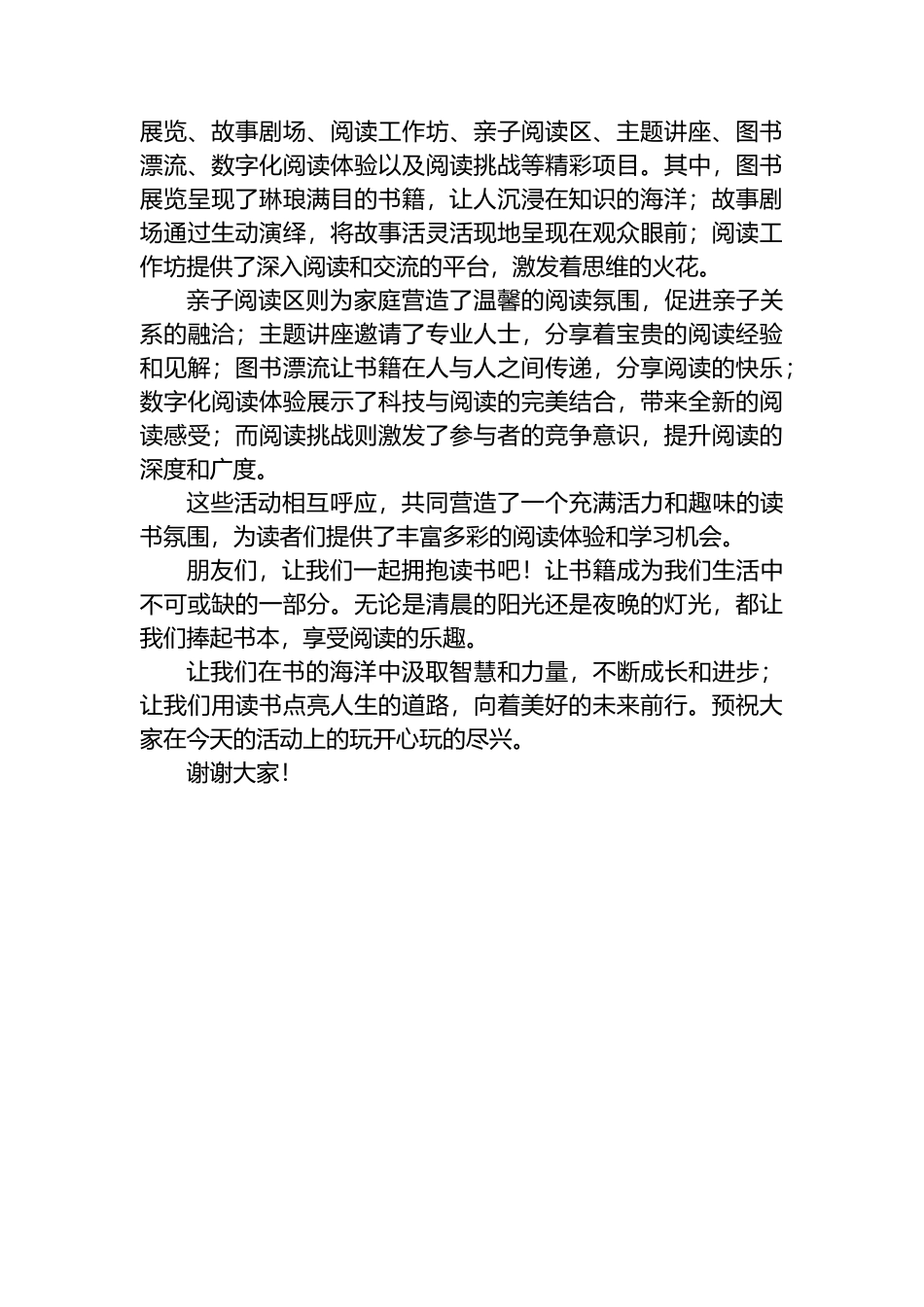 展览、故事剧场、阅读工作坊、亲子阅读区、主题讲座、图书漂流、数字化阅读体验以及阅读挑战等精彩项目。其中，图书展览呈现了琳琅满目的书籍，让人沉浸在知识的海洋；故事剧场通过生动演绎，将故事活灵活现地呈现在观众眼前；阅读工作坊提供了深入阅读和交流的平台，激发着思维的火花。

亲子阅读区则为家庭营造了温馨的阅读氛围，促进亲子关系的融洽；主题讲座邀请了专业人士，分享着宝贵的阅读经验和见解；图书漂流让书籍在人与人之间传递，分享阅读的快乐；数字化阅读体验展示了科技与阅读的完美结合，带来全新的阅读感受；而阅读挑战则激发了参与者的竞争意识，提升阅读的深度和广度。

这些活动相互呼应，共同营造了一个充满活力和趣味的读书氛围，为读者们提供了丰富多彩的阅读体验和学习机会。

朋友们，让我们一起拥抱读书吧！让书籍成为我们生活中不可或缺的一部分。无论是清晨的阳光还是夜晚的灯光，都让我们捧起书本，享受阅读的乐趣。

让我们在书的海洋中汲取智慧和力量，不断成长和进步；让我们用读书点亮人生的道路，向着美好的未来前行。预祝大家在今天的活动上的玩开心玩的尽兴。

谢谢大家！